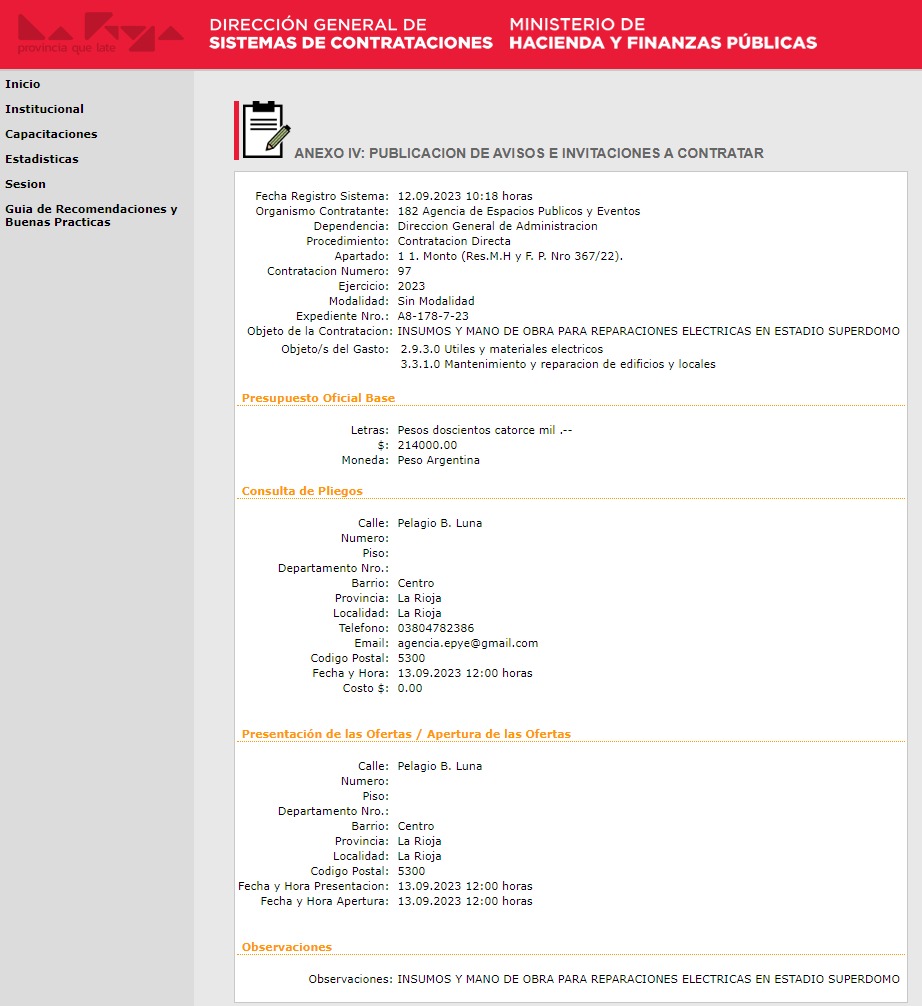 La Rioja
provincia que late

DIRECCIÓN GENERAL DE
SISTEMAS DE CONTRATACIONES

MINISTERIO DE
HACIENDA Y FINANZAS PÚBLICAS

Inicio
Institucional
Capacitaciones
Estadisticas
Sesion
Guia de Recomendaciones y Buenas Practicas

ANEXO IV: PUBLICACION DE AVISOS E INVITACIONES A CONTRATAR

Fecha Registro Sistema: 12.09.2023 10:18 horas
Organismo Contratante: 182 Agencia de Espacios Publicos y Eventos
Dependencia: Direccion General de Administracion
Procedimiento: Contratacion Directa
Apartado: 1 1. Monto (Res.M.H y F. P. Nro 367/22).
Contratacion Numero: 97
Ejercicio: 2023
Modalidad: Sin Modalidad
Expediente Nro.: A8-178-7-23
Objeto de la Contratacion: INSUMOS Y MANO DE OBRA PARA REPARACIONES ELECTRICAS EN ESTADIO SUPERDOMO
Objeto/s del Gasto: 2.9.3.0 Utiles y materiales electricos
3.3.1.0 Mantenimiento y reparacion de edificios y locales

Presupuesto Oficial Base

Letras: Pesos doscientos catorce mil .--
$: 214000.00
Moneda: Peso Argentina

Consulta de Pliegos

Calle: Pelagio B. Luna
Numero:
Piso:
Departamento Nro.:
Barrio: Centro
Provincia: La Rioja
Localidad: La Rioja
Telefono: 03804782386
Email: agencia.epye@gmail.com
Codigo Postal: 5300
Fecha y Hora: 13.09.2023 12:00 horas
Costo $: 0.00

Presentación de las Ofertas / Apertura de las Ofertas

Calle: Pelagio B. Luna
Numero:
Piso:
Departamento Nro.:
Barrio: Centro
Provincia: La Rioja
Localidad: La Rioja
Codigo Postal: 5300
Fecha y Hora Presentacion: 13.09.2023 12:00 horas
Fecha y Hora Apertura: 13.09.2023 12:00 horas

Observaciones

Observaciones: INSUMOS Y MANO DE OBRA PARA REPARACIONES ELECTRICAS EN ESTADIO SUPERDOMO